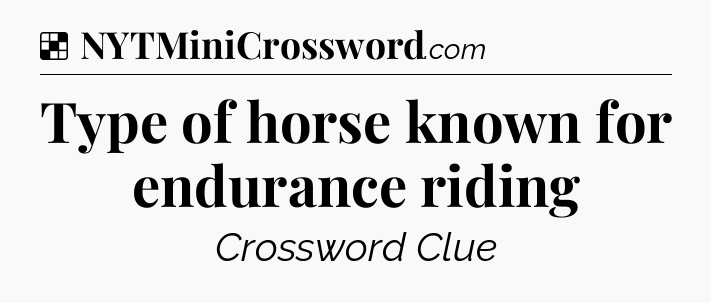 NYTMiniCrossword.com

Type of horse known for endurance riding

Crossword Clue